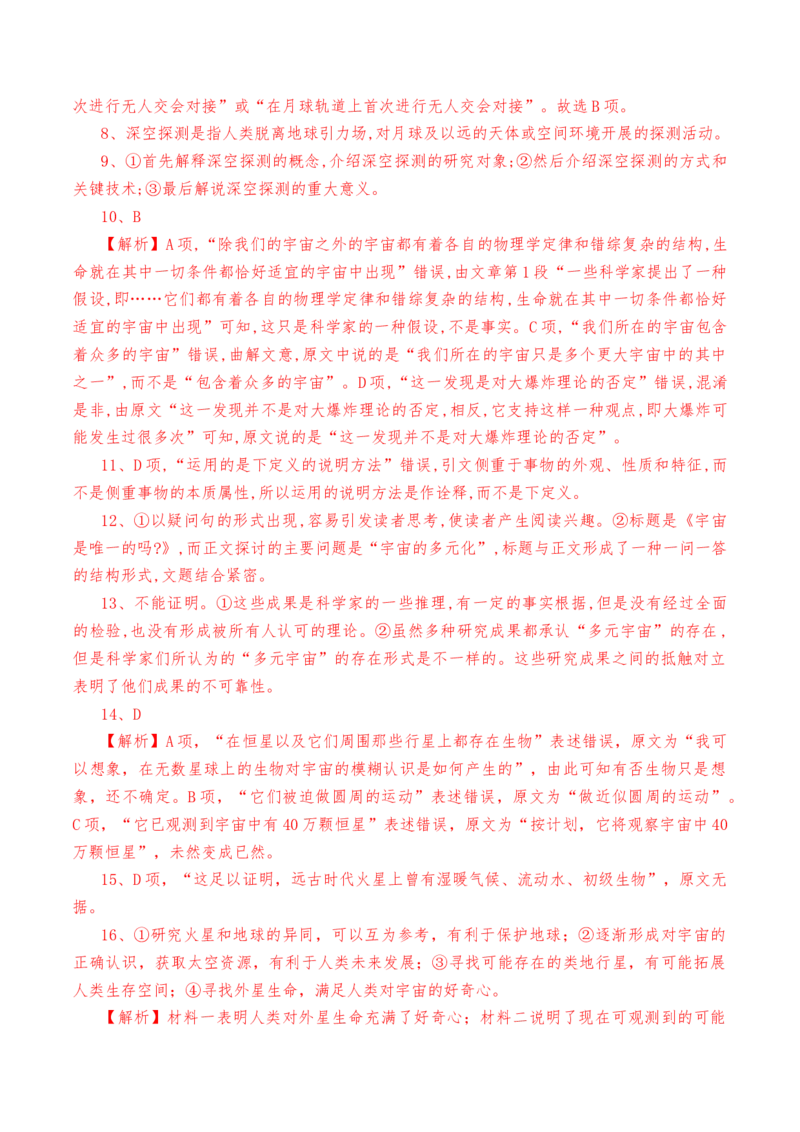 次进行无人交会对接”或“在月球轨道上首次进行无人交会对接”。故选B项。

8、深空探测是指人类脱离地球引力场,对月球及以远的天体或空间环境开展的探测活动。

9、①首先解释深空探测的概念,介绍深空探测的研究对象;②然后介绍深空探测的方式和关键技术;③最后解说深空探测的重大意义。

10、B

【解析】A项,“除我们的宇宙之外的宇宙都有着各自的物理学定律和错综复杂的结构,生命就在其中一切条件都恰好适宜的宇宙中出现”错误,由文章第1段“一些科学家提出了一种假设,即……它们都有着各自的物理学定律和错综复杂的结构,生命就在其中一切条件都恰好适宜的宇宙中出现”可知,这只是科学家的一种假设,不是事实。C项,“我们所在的宇宙包含着众多的宇宙”错误,曲解文意,原文中说的是“我们所在的宇宙只是多个更大宇宙中的其中之一”,而不是“包含着众多的宇宙”。D项,“这一发现是对大爆炸理论的否定”错误,混淆是非,由原文“这一发现并不是对大爆炸理论的否定,相反,它支持这样一种观点,即大爆炸可能发生过很多次”可知,原文说的是“这一发现并不是对大爆炸理论的否定”。

11、D项,“运用的是下定义的说明方法”错误,引文侧重于事物的外观、性质和特征,而不是侧重事物的本质属性,所以运用的说明方法是作诠释,而不是下定义。

12、①以疑问句的形式出现,容易引发读者思考,使读者产生阅读兴趣。②标题是《宇宙是唯一的吗?》,而正文探讨的主要问题是“宇宙的多元化”,标题与正文形成了一种一问一答的结构形式,文题结合紧密。

13、不能证明。①这些成果是科学家的一些推理,有一定的事实根据,但是没有经过全面的检验,也没有形成被所有人认可的理论。②虽然多种研究成果都承认“多元宇宙”的存在,但是科学家们所认为的“多元宇宙”的存在形式是不一样的。这些研究成果之间的抵触对立表明了他们成果的不可靠性。

14、D

【解析】A项,“在恒星以及它们周围那些行星上都存在生物”表述错误,原文为“我可以想象,在无数星球上的生物对宇宙的模糊认识是如何产生的”,由此可知有否生物只是想象,还不确定。B项,“它们被迫做圆周的运动”表述错误,原文为“做近似圆周的运动”。C项,“它已观测到宇宙中有40万颗恒星”表述错误,原文为“按计划,它将观察宇宙中40万颗恒星”,未然变成已然。

15、D项,“这足以证明,远古时代火星上曾有湿暖气候、流动水、初级生物”,原文无据。

16、①研究火星和地球的异同,可以互为参考,有利于保护地球;②逐渐形成对宇宙的正确认识,获取太空资源,有利于人类未来发展;③寻找可能存在的类地行星,有可能拓展人类生存空间;④寻找外星生命,满足人类对宇宙的好奇心。

【解析】材料一表明人类对外星生命充满了好奇心;材料二说明了现在可观测到的可能